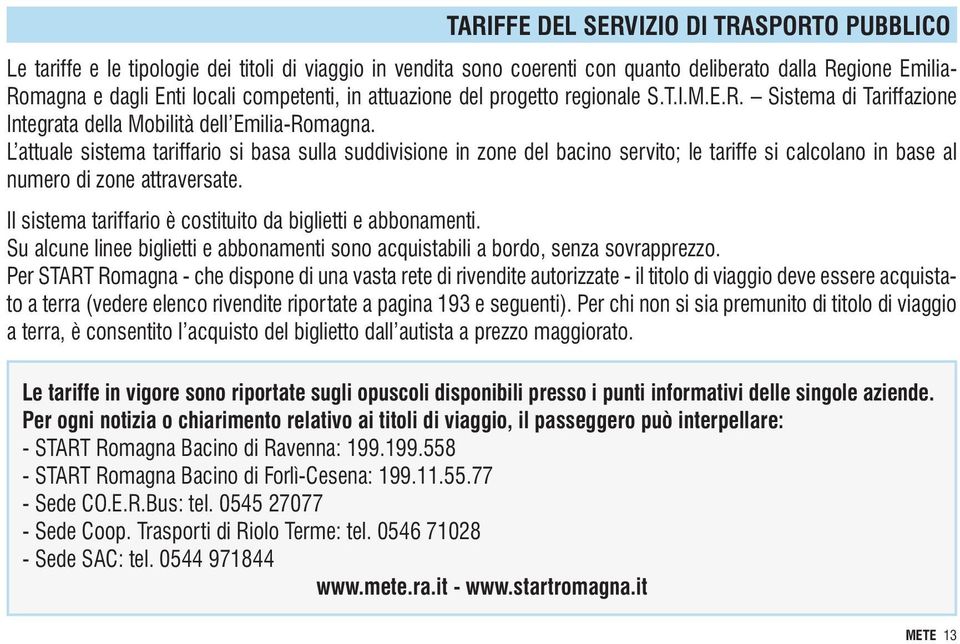 TARIFFE DEL SERVIZIO DI TRASPORTO PUBBLICO

Le tariffe e le tipologie dei titoli di viaggio in vendita sono coerenti con quanto deliberato dalla Regione Emilia-Romagna e dagli Enti locali competenti, in attuazione del progetto regionale S.T.I.M.E.R. – Sistema di Tariffazione Integrata della Mobilità dell'Emilia-Romagna.
L'attuale sistema tariffario si basa sulla suddivisione in zone del bacino servito; le tariffe si calcolano in base al numero di zone attraversate.

Il sistema tariffario è costituito da biglietti e abbonamenti.
Su alcune linee biglietti e abbonamenti sono acquistabili a bordo, senza sovrapprezzo.
Per START Romagna - che dispone di una vasta rete di rivendite autorizzate - il titolo di viaggio deve essere acquistato a terra (vedere elenco rivendite riportate a pagina 193 e seguenti). Per chi non si sia premunito di titolo di viaggio a terra, è consentito l'acquisto del biglietto dall'autista a prezzo maggiorato.

Le tariffe in vigore sono riportate sugli opuscoli disponibili presso i punti informativi delle singole aziende.
Per ogni notizia o chiarimento relativo ai titoli di viaggio, il passeggero può interpellare:
- START Romagna Bacino di Ravenna: 199.199.558
- START Romagna Bacino di Forlì-Cesena: 199.11.55.77
- Sede CO.E.R.Bus: tel. 0545 27077
- Sede Coop. Trasporti di Riolo Terme: tel. 0546 71028
- Sede SAC: tel. 0544 971844
www.mete.ra.it - www.startromagna.it

METE 13